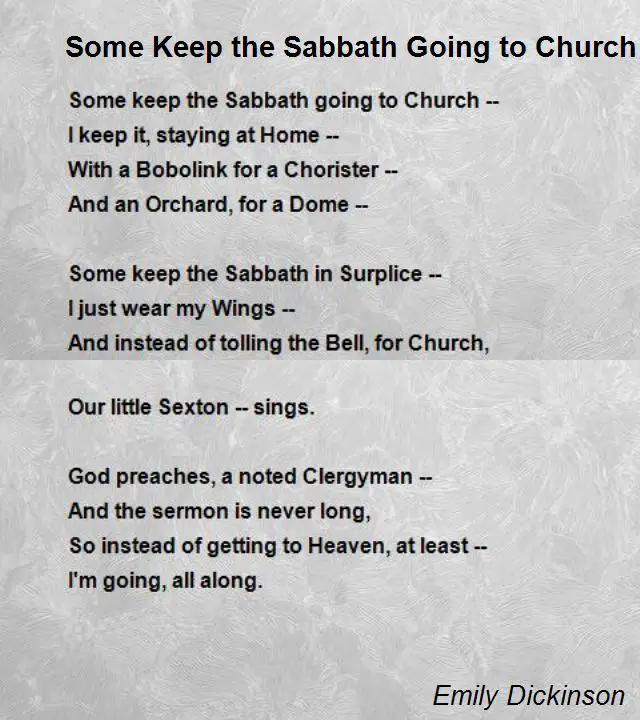 Some Keep the Sabbath Going to Church

Some keep the Sabbath going to Church --
I keep it, staying at Home --
With a Bobolink for a Chorister --
And an Orchard, for a Dome --

Some keep the Sabbath in Surplice --
I just wear my Wings --
And instead of tolling the Bell, for Church,

Our little Sexton -- sings.

God preaches, a noted Clergyman --
And the sermon is never long,
So instead of getting to Heaven, at least --
I'm going, all along.

Emily Dickinson